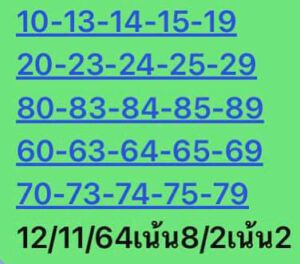 10-13-14-15-19
20-23-24-25-29
80-83-84-85-89
60-63-64-65-69
70-73-74-75-79
12/11/64เน้น8/2เน้น2